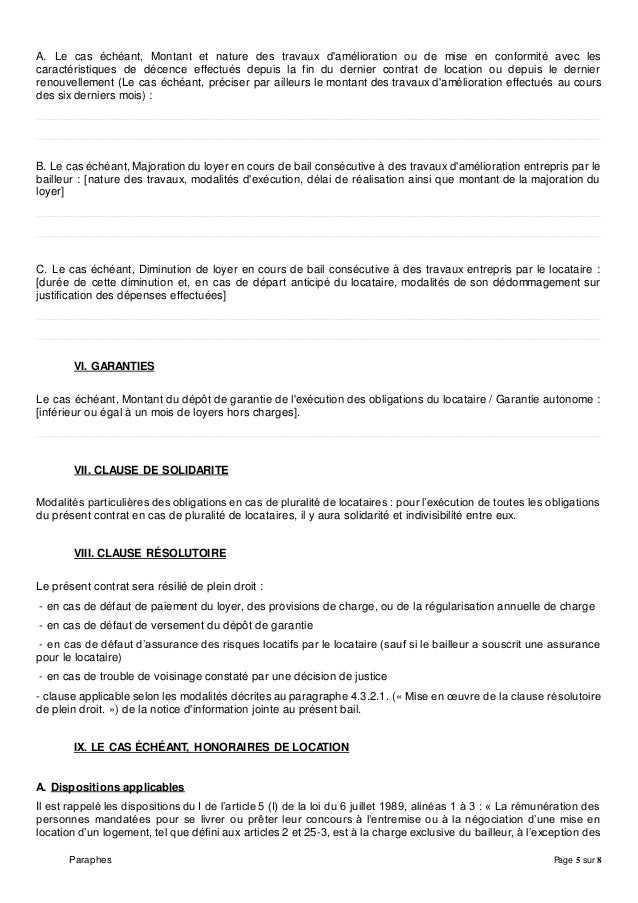 A. Le cas échéant, Montant et nature des travaux d'amélioration ou de mise en conformité avec les caractéristiques de décence effectués depuis la fin du dernier contrat de location ou depuis le dernier renouvellement (Le cas échéant, préciser par ailleurs le montant des travaux d'amélioration effectués au cours des six derniers mois) :

B. Le cas échéant, Majoration du loyer en cours de bail consécutive à des travaux d'amélioration entrepris par le bailleur : [nature des travaux, modalités d'exécution, délai de réalisation ainsi que montant de la majoration du loyer]

C. Le cas échéant, Diminution de loyer en cours de bail consécutive à des travaux entrepris par le locataire : [durée de cette diminution et, en cas de départ anticipé du locataire, modalités de son dédommagement sur justification des dépenses effectuées]

VI. GARANTIES

Le cas échéant, Montant du dépôt de garantie de l'exécution des obligations du locataire / Garantie autonome : [inférieur ou égal à un mois de loyers hors charges].

VII. CLAUSE DE SOLIDARITE

Modalités particulières des obligations en cas de pluralité de locataires : pour l'exécution de toutes les obligations du présent contrat en cas de pluralité de locataires, il y aura solidarité et indivisibilité entre eux.

VIII. CLAUSE RÉSOLUTOIRE

Le présent contrat sera résilié de plein droit :

- en cas de défaut de paiement du loyer, des provisions de charge, ou de la régularisation annuelle de charge
- en cas de défaut de versement du dépôt de garantie
- en cas de défaut d'assurance des risques locatifs par le locataire (sauf si le bailleur a souscrit une assurance pour le locataire)
- en cas de trouble de voisinage constaté par une décision de justice
- clause applicable selon les modalités décrites au paragraphe 4.3.2.1. (« Mise en œuvre de la clause résolutoire de plein droit. ») de la notice d'information jointe au présent bail.

IX. LE CAS ÉCHÉANT, HONORAIRES DE LOCATION

A. Dispositions applicables
Il est rappelé les dispositions du I de l'article 5 (I) de la loi du 6 juillet 1989, alinéas 1 à 3 : « La rémunération des personnes mandatées pour se livrer ou prêter leur concours à l'entremise ou à la négociation d'une mise en location d'un logement, tel que défini aux articles 2 et 25-3, est à la charge exclusive du bailleur, à l'exception des

Paraphes

Page 5 sur 8